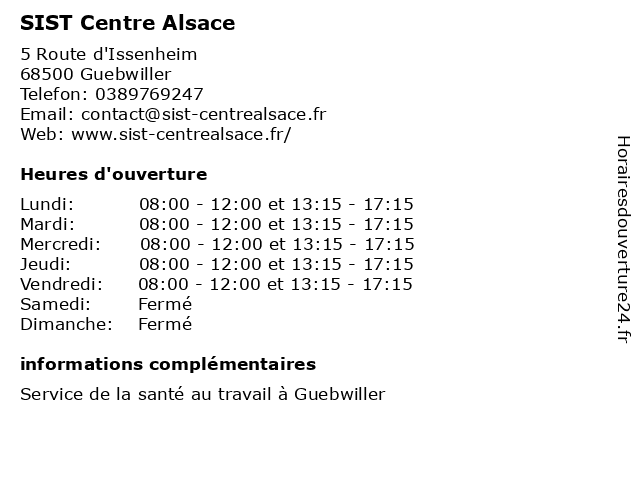 SIST Centre Alsace

5 Route d'Issenheim
68500 Guebwiller
Telefon: 0389769247
Email: contact@sist-centrealsace.fr
Web: www.sist-centrealsace.fr/

Heures d'ouverture

| | |
|---|---|
| Lundi: | 08:00 - 12:00 et 13:15 - 17:15 |
| Mardi: | 08:00 - 12:00 et 13:15 - 17:15 |
| Mercredi: | 08:00 - 12:00 et 13:15 - 17:15 |
| Jeudi: | 08:00 - 12:00 et 13:15 - 17:15 |
| Vendredi: | 08:00 - 12:00 et 13:15 - 17:15 |
| Samedi: | Fermé |
| Dimanche: | Fermé |

informations complémentaires

Service de la santé au travail à Guebwiller

Horairesdouverture24.fr